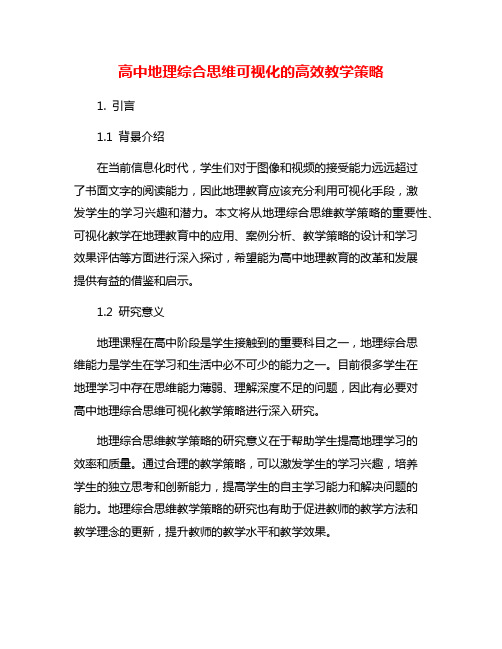 高中地理综合思维可视化的高效教学策略

1. 引言

1.1 背景介绍

在当前信息化时代，学生们对于图像和视频的接受能力远远超过了书面文字的阅读能力，因此地理教育应该充分利用可视化手段，激发学生的学习兴趣和潜力。本文将从地理综合思维教学策略的重要性、可视化教学在地理教育中的应用、案例分析、教学策略的设计和学习效果评估等方面进行深入探讨，希望能为高中地理教育的改革和发展提供有益的借鉴和启示。

1.2 研究意义

地理课程在高中阶段是学生接触到的重要科目之一，地理综合思维能力是学生在学习和生活中必不可少的能力之一。目前很多学生在地理学习中存在思维能力薄弱、理解深度不足的问题，因此有必要对高中地理综合思维可视化教学策略进行深入研究。

地理综合思维教学策略的研究意义在于帮助学生提高地理学习的效率和质量。通过合理的教学策略，可以激发学生的学习兴趣，培养学生的独立思考和创新能力，提高学生的自主学习能力和解决问题的能力。地理综合思维教学策略的研究也有助于促进教师的教学方法和教学理念的更新，提升教师的教学水平和教学效果。